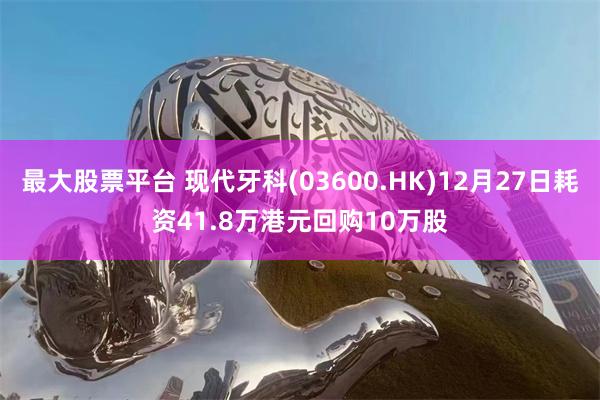 最大股票平台 现代牙科(03600.HK)12月27日耗资41.8万港元回购10万股